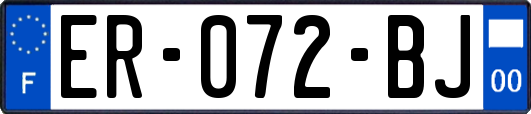 F

ER-072-BJ

00